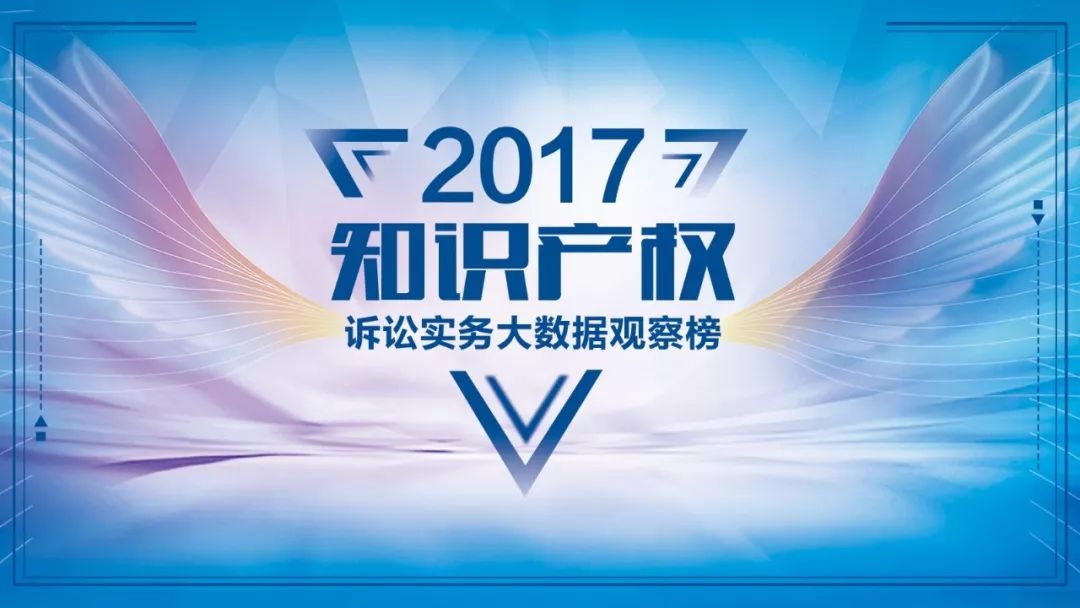 2017
知识产权
诉讼实务大数据观察榜